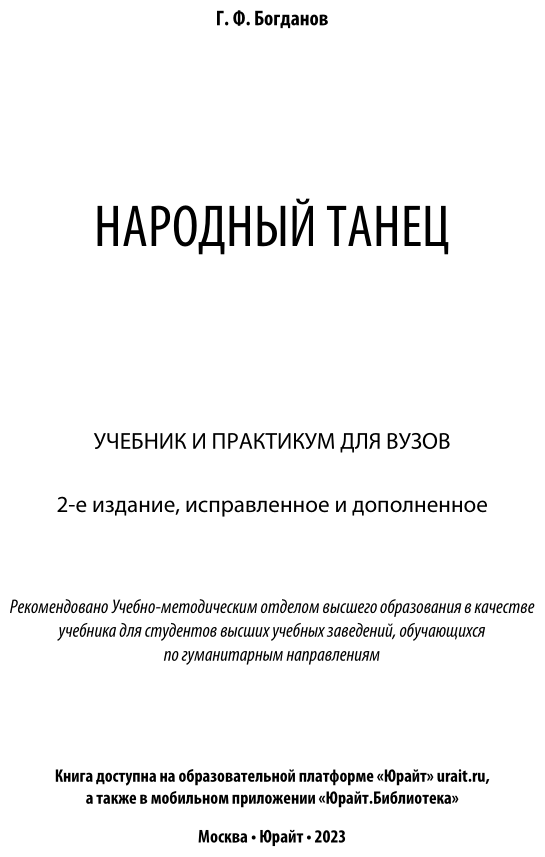 Г. Ф. Богданов

НАРОДНЫЙ ТАНЕЦ

УЧЕБНИК И ПРАКТИКУМ ДЛЯ ВУЗОВ

2-е издание, исправленное и дополненное

Рекомендовано Учебно-методическим отделом высшего образования в качестве учебника для студентов высших учебных заведений, обучающихся по гуманитарным направлениям

Книга доступна на образовательной платформе «Юрайт» urait.ru, а также в мобильном приложении «Юрайт.Библиотека»

Москва • Юрайт • 2023